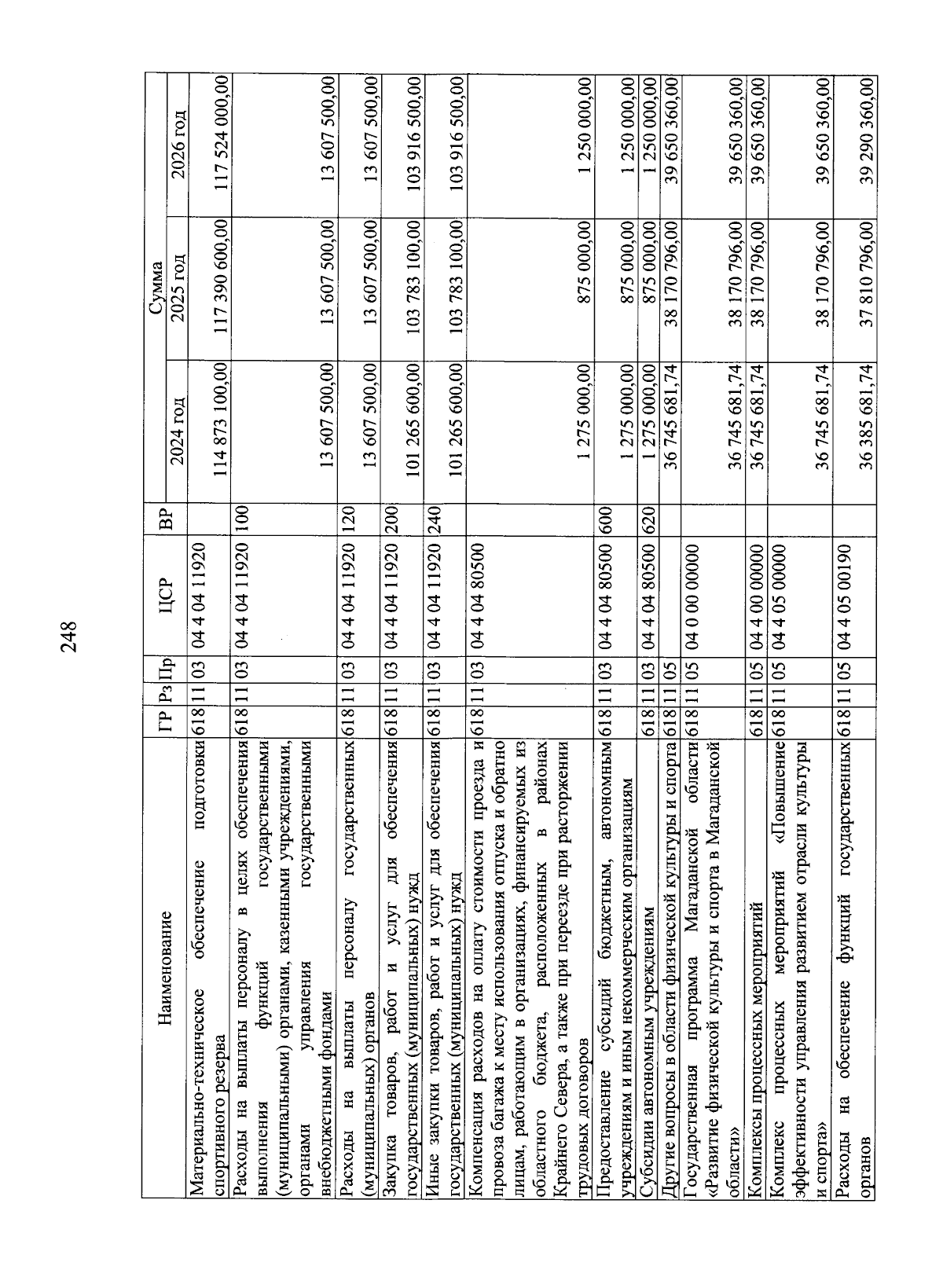 248

| Наименование | ГР | Рз | Пр | ЦСР | ВР | Сумма 2024 год | Сумма 2025 год | Сумма 2026 год |
|---|---|---|---|---|---|---|---|---|
| Материально-техническое обеспечение подготовки спортивного резерва | 618 | 11 | 03 | 04 4 04 11920 | | 114 873 100,00 | 117 390 600,00 | 117 524 000,00 |
| Расходы на выплаты персоналу в целях обеспечения выполнения функций государственными (муниципальными) органами, казенными учреждениями, органами управления государственными внебюджетными фондами | 618 | 11 | 03 | 04 4 04 11920 | 100 | 13 607 500,00 | 13 607 500,00 | 13 607 500,00 |
| Расходы на выплаты персоналу государственных (муниципальных) органов | 618 | 11 | 03 | 04 4 04 11920 | 120 | 13 607 500,00 | 13 607 500,00 | 13 607 500,00 |
| Закупка товаров, работ и услуг для обеспечения государственных (муниципальных) нужд | 618 | 11 | 03 | 04 4 04 11920 | 200 | 101 265 600,00 | 103 783 100,00 | 103 916 500,00 |
| Иные закупки товаров, работ и услуг для обеспечения государственных (муниципальных) нужд | 618 | 11 | 03 | 04 4 04 11920 | 240 | 101 265 600,00 | 103 783 100,00 | 103 916 500,00 |
| Компенсация расходов на оплату стоимости проезда и провоза багажа к месту использования отпуска и обратно лицам, работающим в организациях, финансируемых из областного бюджета, расположенных в районах Крайнего Севера, а также при переезде при расторжении трудовых договоров | 618 | 11 | 03 | 04 4 04 80500 | | 1 275 000,00 | 875 000,00 | 1 250 000,00 |
| Предоставление субсидий бюджетным, автономным учреждениям и иным некоммерческим организациям | 618 | 11 | 03 | 04 4 04 80500 | 600 | 1 275 000,00 | 875 000,00 | 1 250 000,00 |
| Субсидии автономным учреждениям | 618 | 11 | 03 | 04 4 04 80500 | 620 | 1 275 000,00 | 875 000,00 | 1 250 000,00 |
| Другие вопросы в области физической культуры и спорта | 618 | 11 | 05 | | | 36 745 681,74 | 38 170 796,00 | 39 650 360,00 |
| Государственная программа Магаданской области «Развитие физической культуры и спорта в Магаданской области» | 618 | 11 | 05 | 04 0 00 00000 | | 36 745 681,74 | 38 170 796,00 | 39 650 360,00 |
| Комплексы процессных мероприятий | 618 | 11 | 05 | 04 4 00 00000 | | 36 745 681,74 | 38 170 796,00 | 39 650 360,00 |
| Комплекс процессных мероприятий «Повышение эффективности управления развитием отрасли культуры и спорта» | 618 | 11 | 05 | 04 4 05 00000 | | 36 745 681,74 | 38 170 796,00 | 39 650 360,00 |
| Расходы на обеспечение функций государственных органов | 618 | 11 | 05 | 04 4 05 00190 | | 36 385 681,74 | 37 810 796,00 | 39 290 360,00 |